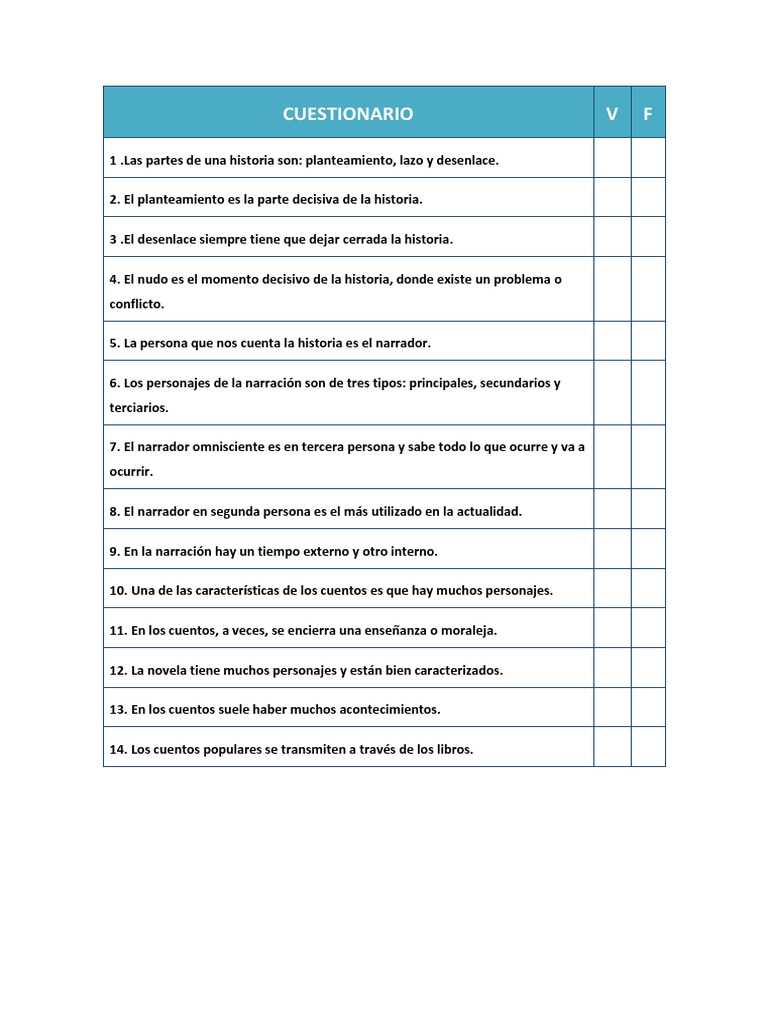 | CUESTIONARIO | V | F |
|---|---|---|
| 1 .Las partes de una historia son: planteamiento, lazo y desenlace. | | |
| 2. El planteamiento es la parte decisiva de la historia. | | |
| 3 .El desenlace siempre tiene que dejar cerrada la historia. | | |
| 4. El nudo es el momento decisivo de la historia, donde existe un problema o conflicto. | | |
| 5. La persona que nos cuenta la historia es el narrador. | | |
| 6. Los personajes de la narración son de tres tipos: principales, secundarios y terciarios. | | |
| 7. El narrador omnisciente es en tercera persona y sabe todo lo que ocurre y va a ocurrir. | | |
| 8. El narrador en segunda persona es el más utilizado en la actualidad. | | |
| 9. En la narración hay un tiempo externo y otro interno. | | |
| 10. Una de las características de los cuentos es que hay muchos personajes. | | |
| 11. En los cuentos, a veces, se encierra una enseñanza o moraleja. | | |
| 12. La novela tiene muchos personajes y están bien caracterizados. | | |
| 13. En los cuentos suele haber muchos acontecimientos. | | |
| 14. Los cuentos populares se transmiten a través de los libros. | | |